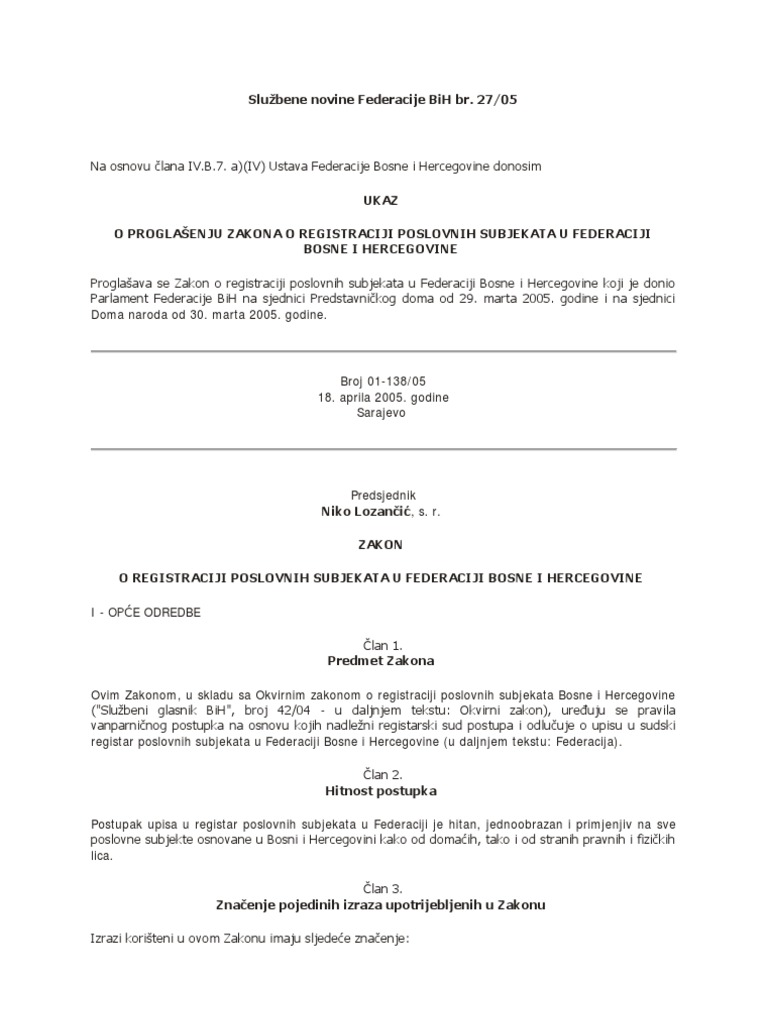 Službene novine Federacije BiH br. 27/05

Na osnovu člana IV.B.7. a)(IV) Ustava Federacije Bosne i Hercegovine donosim

UKAZ

O PROGLAŠENJU ZAKONA O REGISTRACIJI POSLOVNIH SUBJEKATA U FEDERACIJI BOSNE I HERCEGOVINE

Proglašava se Zakon o registraciji poslovnih subjekata u Federaciji Bosne i Hercegovine koji je donio Parlament Federacije BiH na sjednici Predstavničkog doma od 29. marta 2005. godine i na sjednici Doma naroda od 30. marta 2005. godine.

Broj 01-138/05
18. aprila 2005. godine
Sarajevo

Predsjednik
Niko Lozančić, s. r.

ZAKON

O REGISTRACIJI POSLOVNIH SUBJEKATA U FEDERACIJI BOSNE I HERCEGOVINE

I - OPĆE ODREDBE

Član 1.
Predmet Zakona

Ovim Zakonom, u skladu sa Okvirnim zakonom o registraciji poslovnih subjekata Bosne i Hercegovine ("Službeni glasnik BiH", broj 42/04 - u daljnjem tekstu: Okvirni zakon), uređuju se pravila vanparničnog postupka na osnovu kojih nadležni registarski sud postupa i odlučuje o upisu u sudski registar poslovnih subjekata u Federaciji Bosne i Hercegovine (u daljnjem tekstu: Federacija).

Član 2.
Hitnost postupka

Postupak upisa u registar poslovnih subjekata u Federaciji je hitan, jednoobrazan i primjenjiv na sve poslovne subjekte osnovane u Bosni i Hercegovini kako od domaćih, tako i od stranih pravnih i fizičkih lica.

Član 3.
Značenje pojedinih izraza upotrijebljenih u Zakonu

Izrazi korišteni u ovom Zakonu imaju sljedeće značenje: